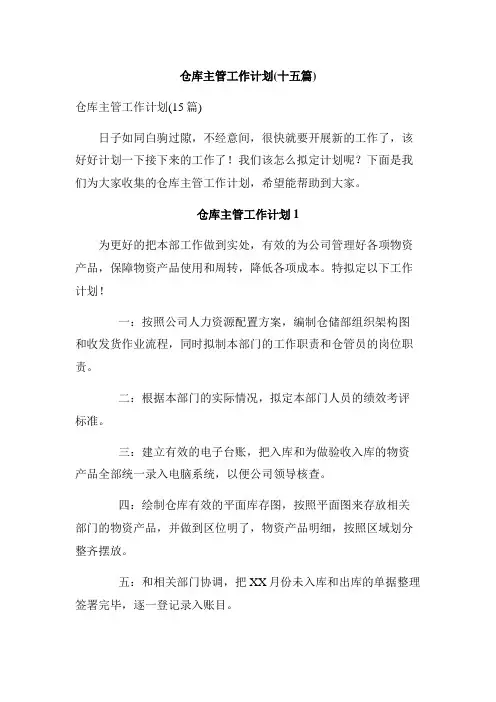 仓库主管工作计划(十五篇)

仓库主管工作计划(15 篇)

日子如同白驹过隙，不经意间，很快就要开展新的工作了，该好好计划一下接下来的工作了！我们该怎么拟定计划呢？下面是我们为大家收集的仓库主管工作计划，希望能帮助到大家。

仓库主管工作计划 1

为更好的把本部工作做到实处，有效的为公司管理好各项物资产品，保障物资产品使用和周转，降低各项成本。特拟定以下工作计划！

一：按照公司人力资源配置方案，编制仓储部组织架构图和收发货作业流程，同时拟制本部门的工作职责和仓管员的岗位职责。

二：根据本部门的实际情况，拟定本部门人员的绩效考评标准。

三：建立有效的电子台账，把入库和为做验收入库的物资产品全部统一录入电脑系统，以便公司领导核查。

四：绘制仓库有效的平面库存图，按照平面图来存放相关部门的物资产品，并做到区位明了，物资产品明细，按照区域划分整齐摆放。

五：和相关部门协调，把 XX 月份未入库和出库的单据整理签署完毕，逐一登记录入账目。